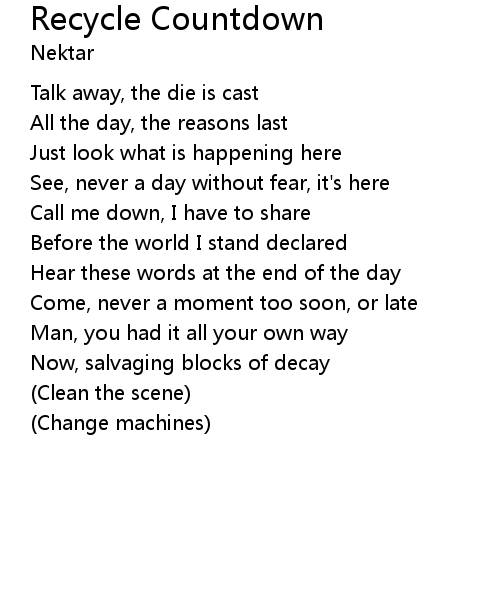 Recycle Countdown
Nektar

Talk away, the die is cast
All the day, the reasons last
Just look what is happening here
See, never a day without fear, it's here
Call me down, I have to share
Before the world I stand declared
Hear these words at the end of the day
Come, never a moment too soon, or late
Man, you had it all your own way
Now, salvaging blocks of decay
(Clean the scene)
(Change machines)